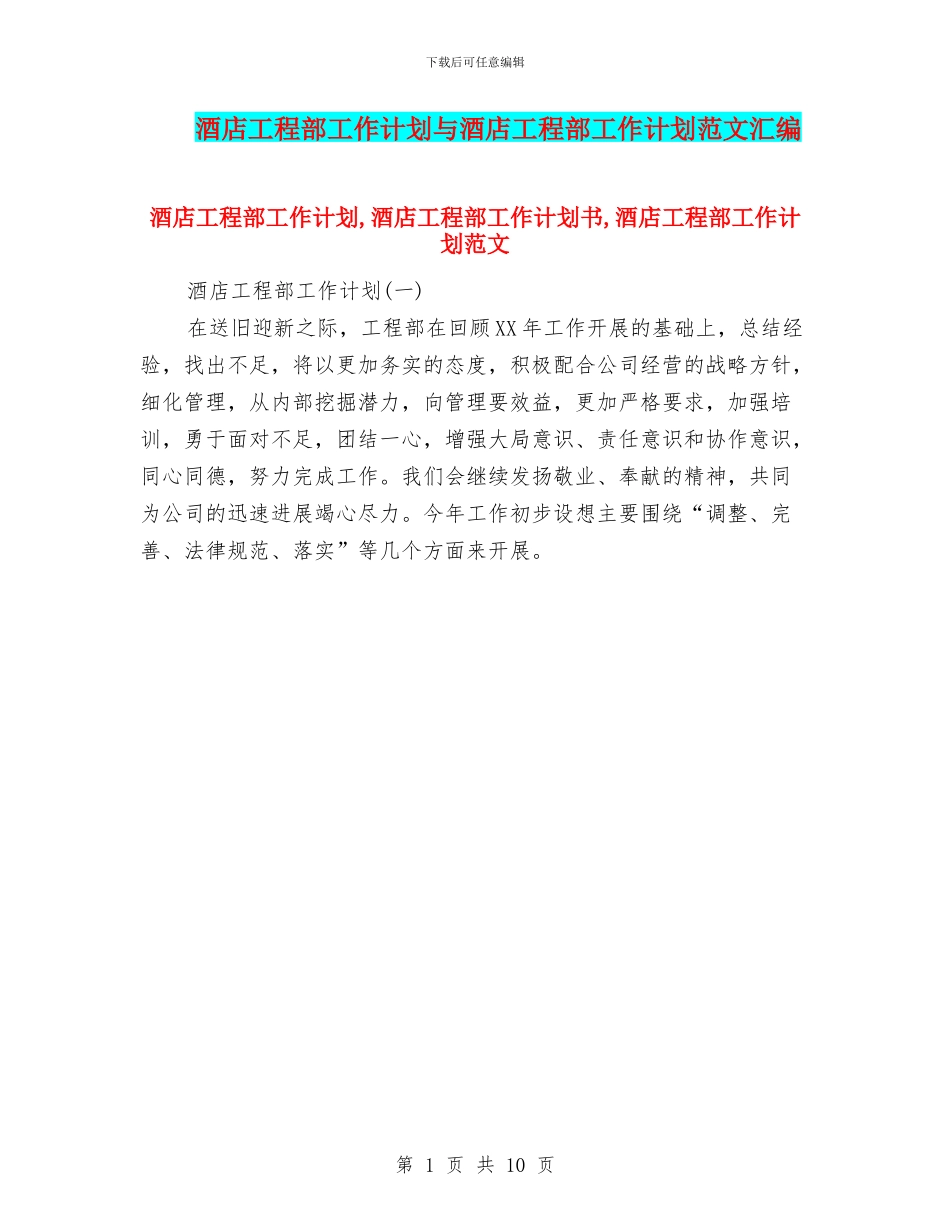 下载后可任意编辑

酒店工程部工作计划与酒店工程部工作计划范文汇编

酒店工程部工作计划,酒店工程部工作计划书,酒店工程部工作计划范文

酒店工程部工作计划(一)

在送旧迎新之际，工程部在回顾XX年工作开展的基础上，总结经验，找出不足，将以更加务实的态度，积极配合公司经营的战略方针，细化管理，从内部挖掘潜力，向管理要效益，更加严格要求，加强培训，勇于面对不足，团结一心，增强大局意识、责任意识和协作意识，同心同德，努力完成工作。我们会继续发扬敬业、奉献的精神，共同为公司的迅速进展竭心尽力。今年工作初步设想主要围绕“调整、完善、法律规范、落实”等几个方面来开展。

第 1 页 共 10 页